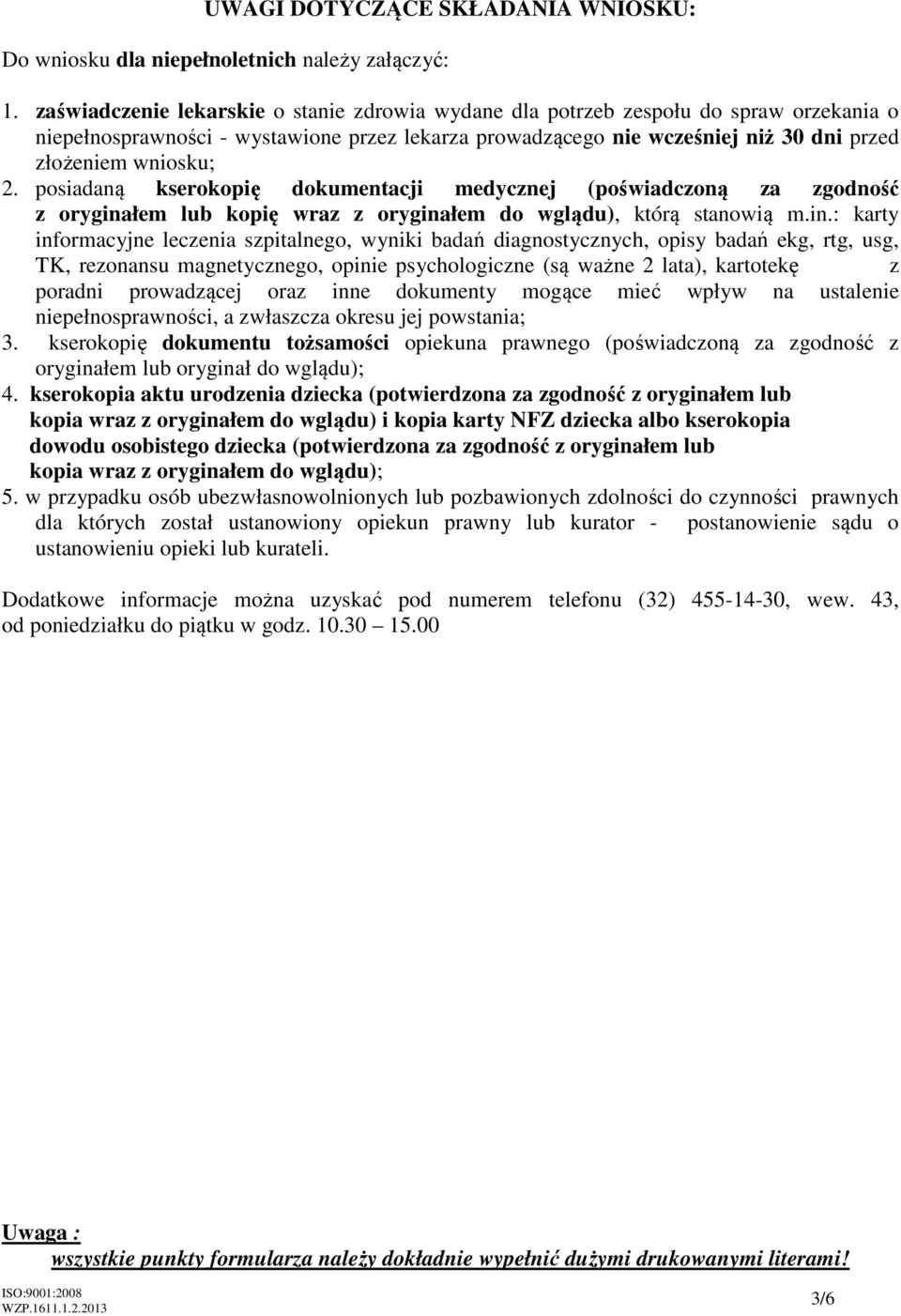 UWAGI DOTYCZĄCE SKŁADANIA WNIOSKU:

Do wniosku dla niepełnoletnich należy załączyć:

1. zaświadczenie lekarskie o stanie zdrowia wydane dla potrzeb zespołu do spraw orzekania o niepełnosprawności - wystawione przez lekarza prowadzącego nie wcześniej niż 30 dni przed złożeniem wniosku;
2. posiadaną kserokopię dokumentacji medycznej (poświadczoną za zgodność z oryginałem lub kopię wraz z oryginałem do wglądu), którą stanowią m.in.: karty informacyjne leczenia szpitalnego, wyniki badań diagnostycznych, opisy badań ekg, rtg, usg, TK, rezonansu magnetycznego, opinie psychologiczne (są ważne 2 lata), kartotekę z poradni prowadzącej oraz inne dokumenty mogące mieć wpływ na ustalenie niepełnosprawności, a zwłaszcza okresu jej powstania;
3. kserokopię dokumentu tożsamości opiekuna prawnego (poświadczoną za zgodność z oryginałem lub oryginał do wglądu);
4. kserokopia aktu urodzenia dziecka (potwierdzona za zgodność z oryginałem lub kopia wraz z oryginałem do wglądu) i kopia karty NFZ dziecka albo kserokopia dowodu osobistego dziecka (potwierdzona za zgodność z oryginałem lub kopia wraz z oryginałem do wglądu);
5. w przypadku osób ubezwłasnowolnionych lub pozbawionych zdolności do czynności prawnych dla których został ustanowiony opiekun prawny lub kurator - postanowienie sądu o ustanowieniu opieki lub kurateli.

Dodatkowe informacje można uzyskać pod numerem telefonu (32) 455-14-30, wew. 43, od poniedziałku do piątku w godz. 10.30 – 15.00

Uwaga :
wszystkie punkty formularza należy dokładnie wypełnić dużymi drukowanymi literami!

ISO:9001:2008
WZP.1611.1.2.2013
3/6